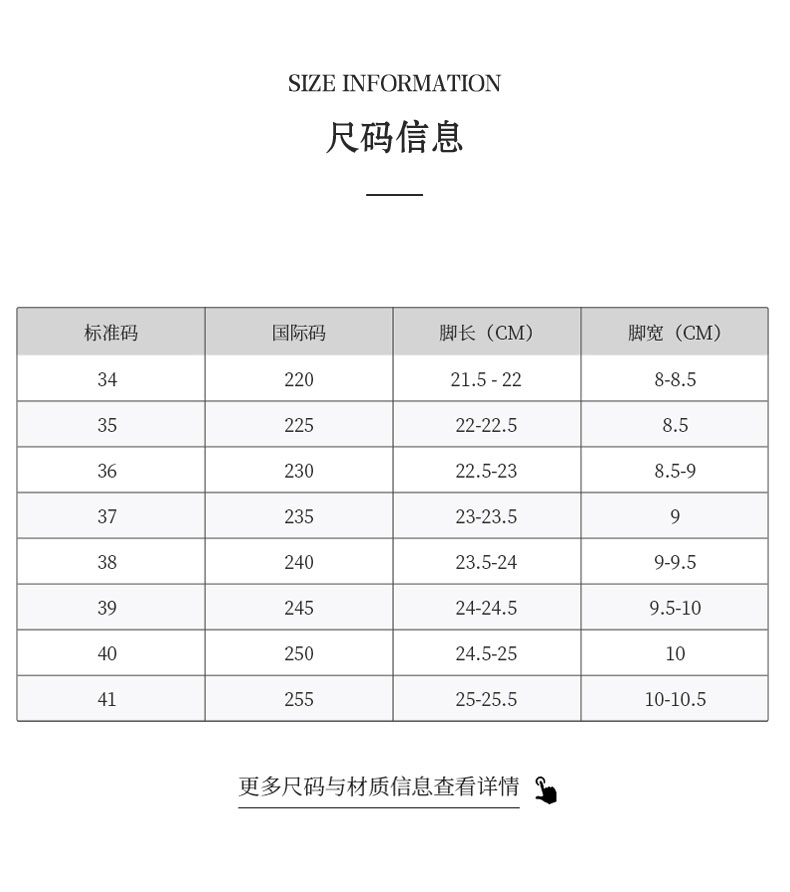 SIZE INFORMATION

尺码信息

| 标准码 | 国际码 | 脚长（CM） | 脚宽（CM） |
|---|---|---|---|
| 34 | 220 | 21.5 - 22 | 8-8.5 |
| 35 | 225 | 22-22.5 | 8.5 |
| 36 | 230 | 22.5-23 | 8.5-9 |
| 37 | 235 | 23-23.5 | 9 |
| 38 | 240 | 23.5-24 | 9-9.5 |
| 39 | 245 | 24-24.5 | 9.5-10 |
| 40 | 250 | 24.5-25 | 10 |
| 41 | 255 | 25-25.5 | 10-10.5 |

更多尺码与材质信息查看详情